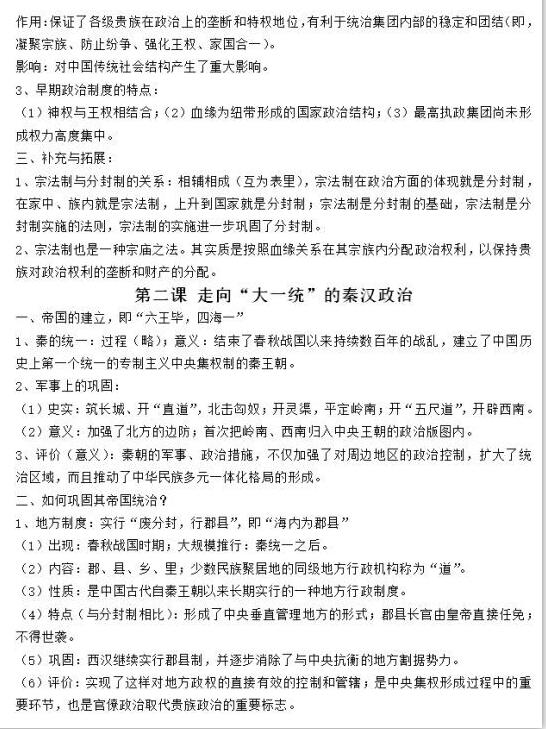 作用：保证了各级贵族在政治上的垄断和特权地位，有利于统治集团内部的稳定和团结（即，凝聚宗族、防止纷争、强化王权、家国合一）。
影响：对中国传统社会结构产生了重大影响。
3、早期政治制度的特点：
（1）神权与王权相结合；（2）血缘为纽带形成的国家政治结构；（3）最高执政集团尚未形成权力高度集中。
三、补充与拓展：
1、宗法制与分封制的关系：相辅相成（互为表里），宗法制在政治方面的体现就是分封制，在家中、族内就是宗法制，上升到国家就是分封制；宗法制是分封制的基础，宗法制是分封制实施的法则，宗法制的实施进一步巩固了分封制。
2、宗法制也是一种宗庙之法。其实质是按照血缘关系在其宗族内分配政治权利，以保持贵族对政治权利的垄断和财产的分配。
第二课 走向“大一统”的秦汉政治
一、帝国的建立，即“六王毕，四海一”
1、秦的统一：过程（略）；意义：结束了春秋战国以来持续数百年的战乱，建立了中国历史上第一个统一的专制主义中央集权制的秦王朝。
2、军事上的巩固：
（1）史实：筑长城、开“直道”，北击匈奴；开灵渠，平定岭南；开“五尺道”，开辟西南。
（2）意义：加强了北方的边防；首次把岭南、西南归入中央王朝的政治版图内。
3、评价（意义）：秦朝的军事、政治措施，不仅加强了对周边地区的政治控制，扩大了统治区域，而且推动了中华民族多元一体化格局的形成。
二、如何巩固其帝国统治？
1、地方制度：实行“废分封，行郡县”，即“海内为郡县”
（1）出现：春秋战国时期；大规模推行：秦统一之后。
（2）内容：郡、县、乡、里；少数民族聚居地的同级地方行政机构称为“道”。
（3）性质：是中国古代自秦王朝以来长期实行的一种地方行政制度。
（4）特点（与分封制相比）：形成了中央垂直管理地方的形式；郡县长官由皇帝直接任免；不得世袭。
（5）巩固：西汉继续实行郡县制，并逐步消除了与中央抗衡的地方割据势力。
（6）评价：实现了这样对地方政权的直接有效的控制和管辖；是中央集权形成过程中的重要环节，也是官僚政治取代贵族政治的重要标志。